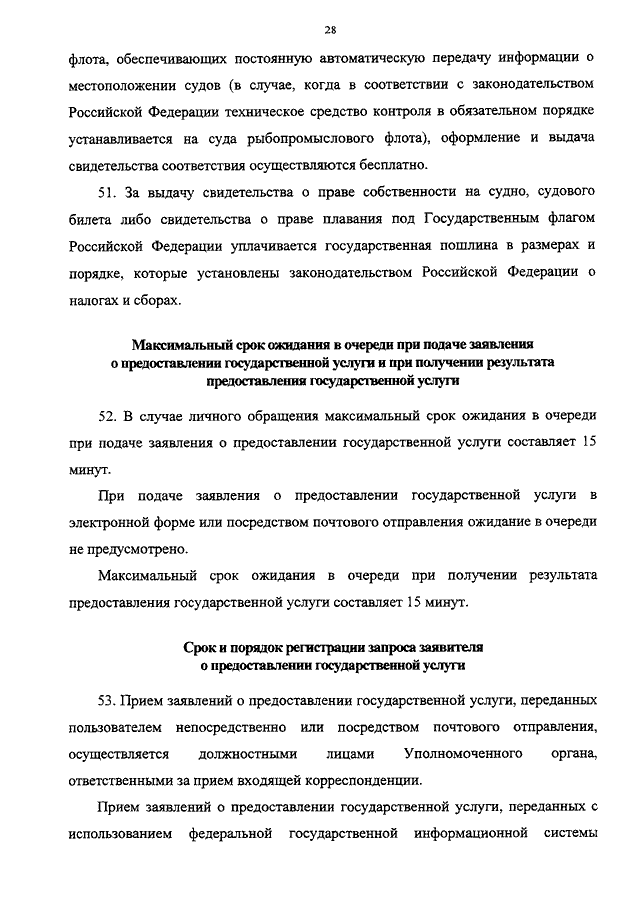 28

флота, обеспечивающих постоянную автоматическую передачу информации о местоположении судов (в случае, когда в соответствии с законодательством Российской Федерации техническое средство контроля в обязательном порядке устанавливается на суда рыбопромыслового флота), оформление и выдача свидетельства соответствия осуществляются бесплатно.

51. За выдачу свидетельства о праве собственности на судно, судового билета либо свидетельства о праве плавания под Государственным флагом Российской Федерации уплачивается государственная пошлина в размерах и порядке, которые установлены законодательством Российской Федерации о налогах и сборах.

Максимальный срок ожидания в очереди при подаче заявления о предоставлении государственной услуги и при получении результата предоставления государственной услуги

52. В случае личного обращения максимальный срок ожидания в очереди при подаче заявления о предоставлении государственной услуги составляет 15 минут.

При подаче заявления о предоставлении государственной услуги в электронной форме или посредством почтового отправления ожидание в очереди не предусмотрено.

Максимальный срок ожидания в очереди при получении результата предоставления государственной услуги составляет 15 минут.

Срок и порядок регистрации запроса заявителя о предоставлении государственной услуги

53. Прием заявлений о предоставлении государственной услуги, переданных пользователем непосредственно или посредством почтового отправления, осуществляется должностными лицами Уполномоченного органа, ответственными за прием входящей корреспонденции.

Прием заявлений о предоставлении государственной услуги, переданных с использованием федеральной государственной информационной системы